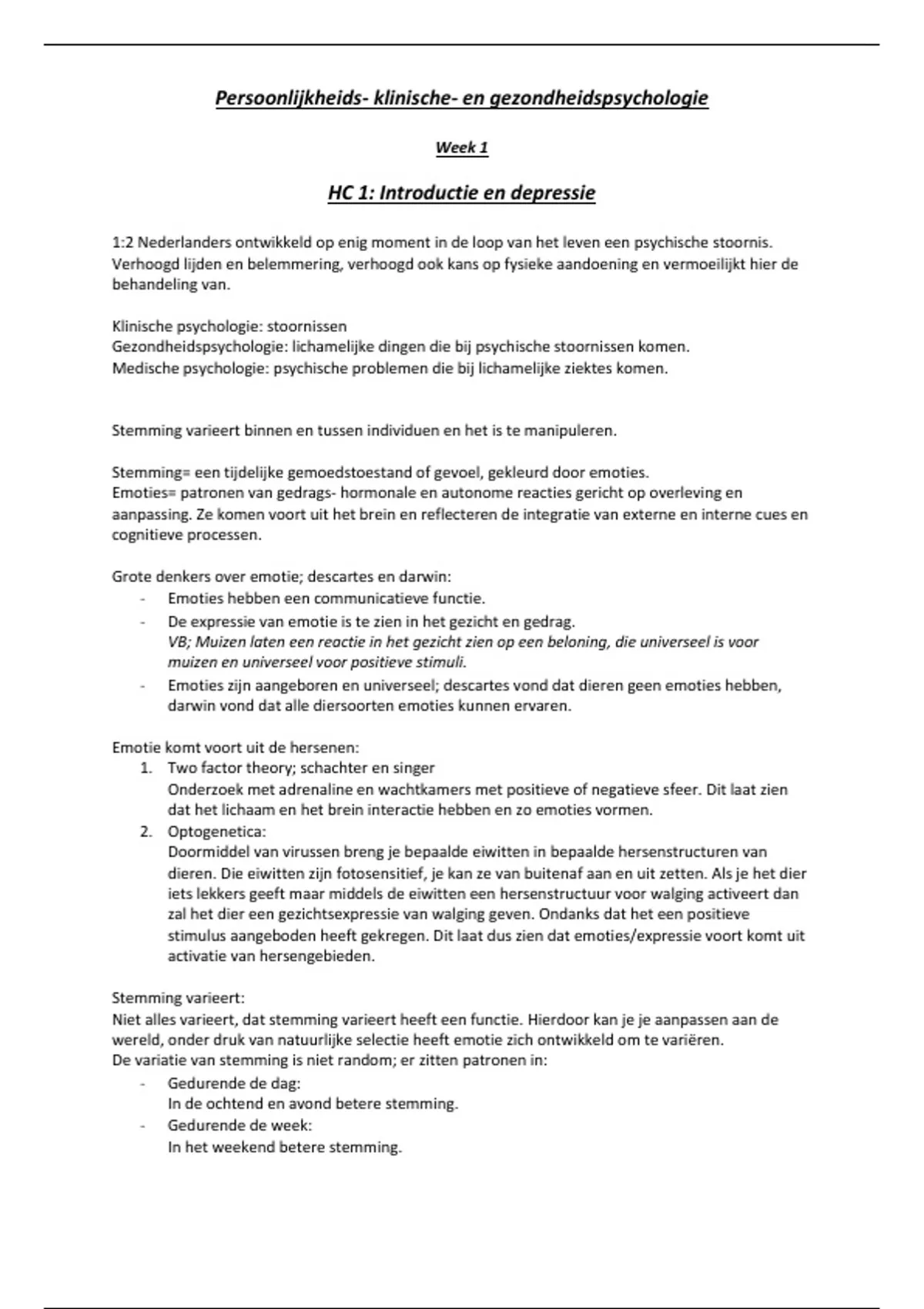 Persoonlijkheids- klinische- en gezondheidspsychologie

Week 1

HC 1: Introductie en depressie

1:2 Nederlanders ontwikkeld op enig moment in de loop van het leven een psychische stoornis. Verhoogd lijden en belemmering, verhoogd ook kans op fysieke aandoening en vermoeilijkt hier de behandeling van.

Klinische psychologie: stoornissen
Gezondheidspsychologie: lichamelijke dingen die bij psychische stoornissen komen.
Medische psychologie: psychische problemen die bij lichamelijke ziektes komen.

Stemming varieert binnen en tussen individuen en het is te manipuleren.

Stemming= een tijdelijke gemoedstoestand of gevoel, gekleurd door emoties.
Emoties= patronen van gedrags- hormonale en autonome reacties gericht op overleving en aanpassing. Ze komen voort uit het brein en reflecteren de integratie van externe en interne cues en cognitieve processen.

Grote denkers over emotie; descartes en darwin:
- Emoties hebben een communicatieve functie.
- De expressie van emotie is te zien in het gezicht en gedrag.
VB; Muizen laten een reactie in het gezicht zien op een beloning, die universeel is voor muizen en universeel voor positieve stimuli.
- Emoties zijn aangeboren en universeel; descartes vond dat dieren geen emoties hebben, darwin vond dat alle diersoorten emoties kunnen ervaren.

Emotie komt voort uit de hersenen:
1. Two factor theory; schachter en singer
Onderzoek met adrenaline en wachtkamers met positieve of negatieve sfeer. Dit laat zien dat het lichaam en het brein interactie hebben en zo emoties vormen.
2. Optogenetica:
Doormiddel van virussen breng je bepaalde eiwitten in bepaalde hersenstructuren van dieren. Die eiwitten zijn fotosensitief, je kan ze van buitenaf aan en uit zetten. Als je het dier iets lekkers geeft maar middels de eiwitten een hersenstructuur voor walging activeert dan zal het dier een gezichtsexpressie van walging geven. Ondanks dat het een positieve stimulus aangeboden heeft gekregen. Dit laat dus zien dat emoties/expressie voort komt uit activatie van hersengebieden.

Stemming varieert:
Niet alles varieert, dat stemming varieert heeft een functie. Hierdoor kan je je aanpassen aan de wereld, onder druk van natuurlijke selectie heeft emotie zich ontwikkeld om te variëren.
De variatie van stemming is niet random; er zitten patronen in:
- Gedurende de dag:
In de ochtend en avond betere stemming.
- Gedurende de week:
In het weekend betere stemming.